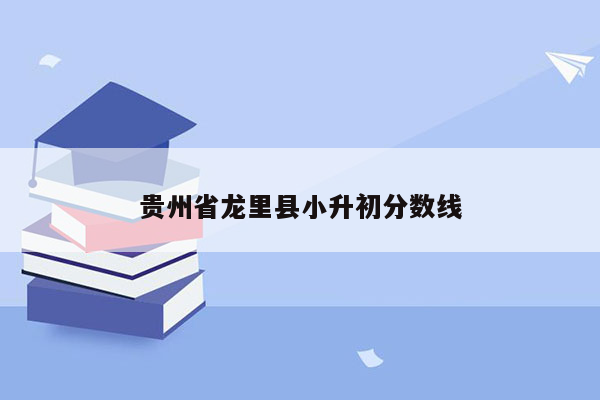 贵州省龙里县小升初分数线